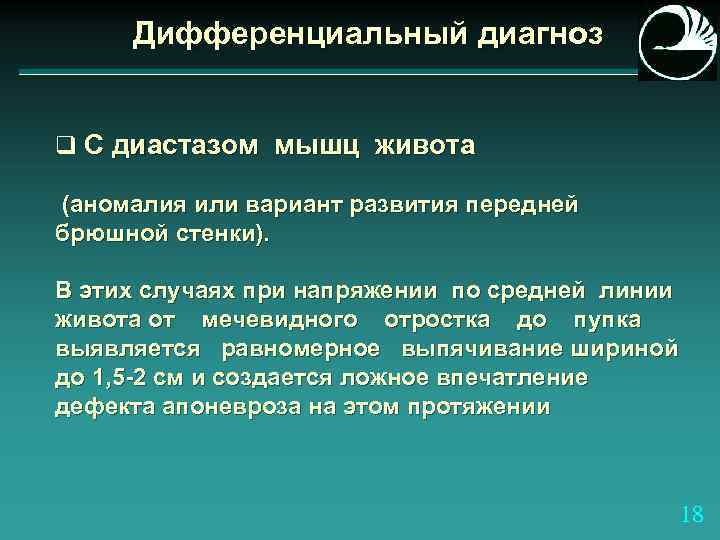 Дифференциальный диагноз

❑ С диастазом мышц живота

(аномалия или вариант развития передней брюшной стенки).

В этих случаях при напряжении по средней линии живота от мечевидного отростка до пупка выявляется равномерное выпячивание шириной до 1,5-2 см и создается ложное впечатление дефекта апоневроза на этом протяжении

18